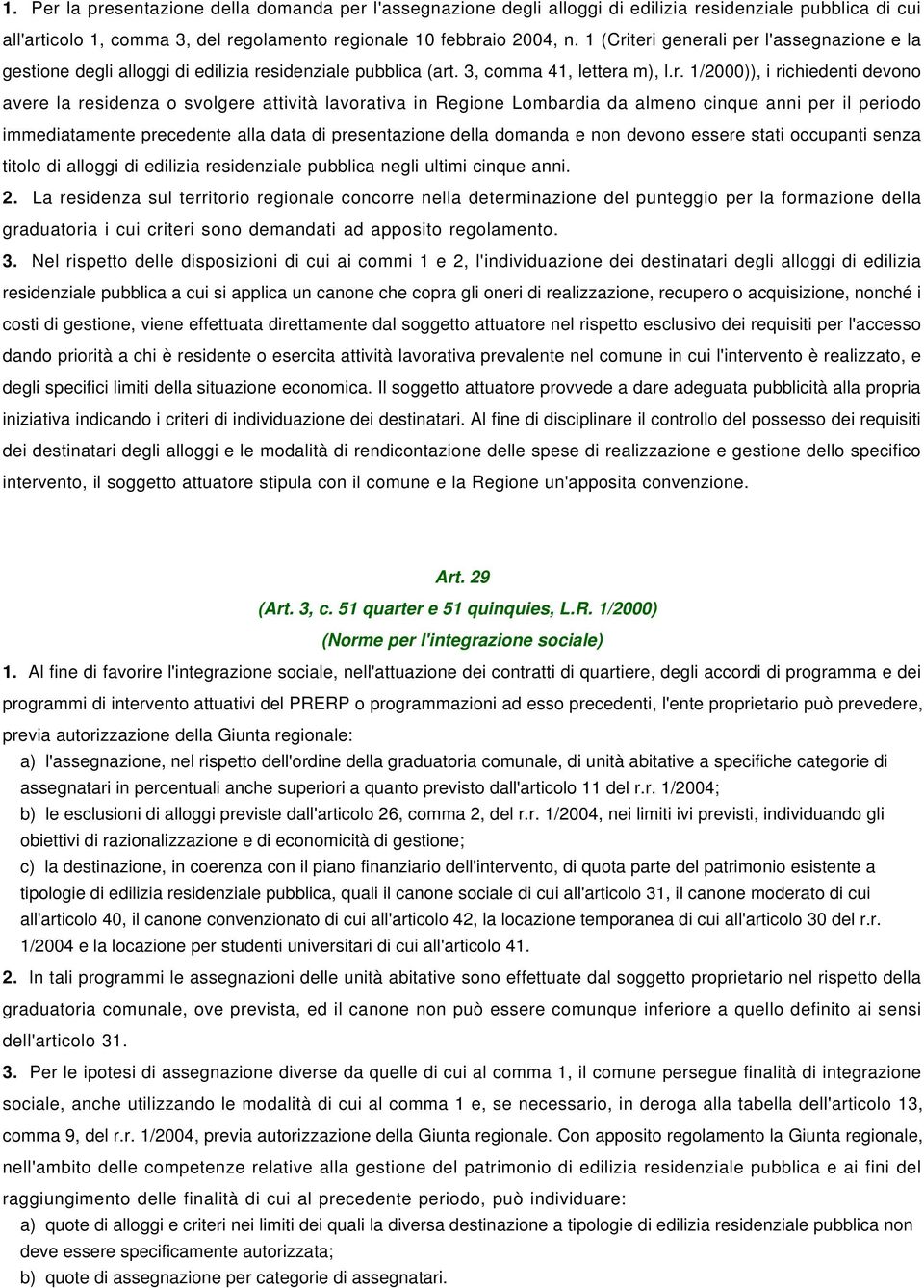 1. Per la presentazione della domanda per l'assegnazione degli alloggi di edilizia residenziale pubblica di cui all'articolo 1, comma 3, del regolamento regionale 10 febbraio 2004, n. 1 (Criteri generali per l'assegnazione e la gestione degli alloggi di edilizia residenziale pubblica (art. 3, comma 41, lettera m), l.r. 1/2000)), i richiedenti devono avere la residenza o svolgere attività lavorativa in Regione Lombardia da almeno cinque anni per il periodo immediatamente precedente alla data di presentazione della domanda e non devono essere stati occupanti senza titolo di alloggi di edilizia residenziale pubblica negli ultimi cinque anni.

2. La residenza sul territorio regionale concorre nella determinazione del punteggio per la formazione della graduatoria i cui criteri sono demandati ad apposito regolamento.

3. Nel rispetto delle disposizioni di cui ai commi 1 e 2, l'individuazione dei destinatari degli alloggi di edilizia residenziale pubblica a cui si applica un canone che copra gli oneri di realizzazione, recupero o acquisizione, nonché i costi di gestione, viene effettuata direttamente dal soggetto attuatore nel rispetto esclusivo dei requisiti per l'accesso dando priorità a chi è residente o esercita attività lavorativa prevalente nel comune in cui l'intervento è realizzato, e degli specifici limiti della situazione economica. Il soggetto attuatore provvede a dare adeguata pubblicità alla propria iniziativa indicando i criteri di individuazione dei destinatari. Al fine di disciplinare il controllo del possesso dei requisiti dei destinatari degli alloggi e le modalità di rendicontazione delle spese di realizzazione e gestione dello specifico intervento, il soggetto attuatore stipula con il comune e la Regione un'apposita convenzione.

Art. 29
(Art. 3, c. 51 quarter e 51 quinquies, L.R. 1/2000)
(Norme per l'integrazione sociale)

1. Al fine di favorire l'integrazione sociale, nell'attuazione dei contratti di quartiere, degli accordi di programma e dei programmi di intervento attuativi del PRERP o programmazioni ad esso precedenti, l'ente proprietario può prevedere, previa autorizzazione della Giunta regionale:
a) l'assegnazione, nel rispetto dell'ordine della graduatoria comunale, di unità abitative a specifiche categorie di assegnatari in percentuali anche superiori a quanto previsto dall'articolo 11 del r.r. 1/2004;
b) le esclusioni di alloggi previste dall'articolo 26, comma 2, del r.r. 1/2004, nei limiti ivi previsti, individuando gli obiettivi di razionalizzazione e di economicità di gestione;
c) la destinazione, in coerenza con il piano finanziario dell'intervento, di quota parte del patrimonio esistente a tipologie di edilizia residenziale pubblica, quali il canone sociale di cui all'articolo 31, il canone moderato di cui all'articolo 40, il canone convenzionato di cui all'articolo 42, la locazione temporanea di cui all'articolo 30 del r.r. 1/2004 e la locazione per studenti universitari di cui all'articolo 41.

2. In tali programmi le assegnazioni delle unità abitative sono effettuate dal soggetto proprietario nel rispetto della graduatoria comunale, ove prevista, ed il canone non può essere comunque inferiore a quello definito ai sensi dell'articolo 31.

3. Per le ipotesi di assegnazione diverse da quelle di cui al comma 1, il comune persegue finalità di integrazione sociale, anche utilizzando le modalità di cui al comma 1 e, se necessario, in deroga alla tabella dell'articolo 13, comma 9, del r.r. 1/2004, previa autorizzazione della Giunta regionale. Con apposito regolamento la Giunta regionale, nell'ambito delle competenze relative alla gestione del patrimonio di edilizia residenziale pubblica e ai fini del raggiungimento delle finalità di cui al precedente periodo, può individuare:
a) quote di alloggi e criteri nei limiti dei quali la diversa destinazione a tipologie di edilizia residenziale pubblica non deve essere specificamente autorizzata;
b) quote di assegnazione per categorie di assegnatari.